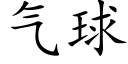 气球